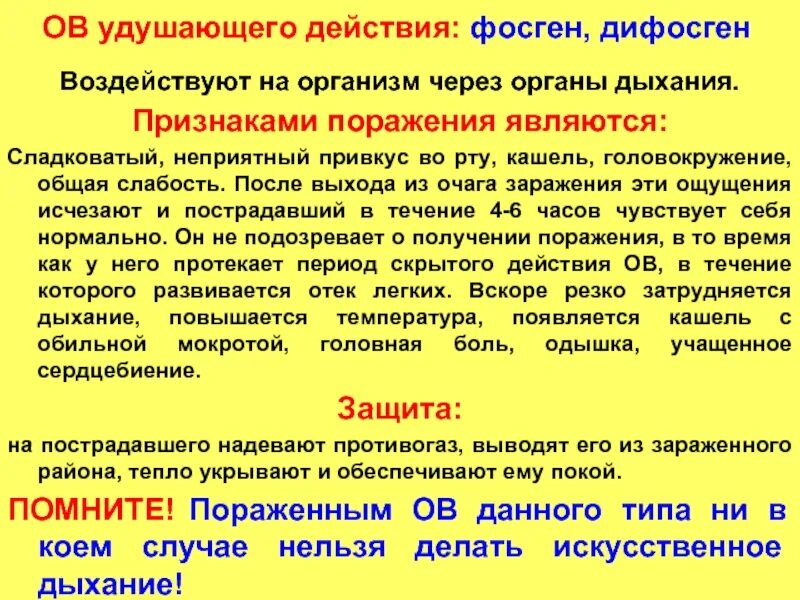 ОВ удушающего действия: фосген, дифосген

Воздействуют на организм через органы дыхания.

Признаками поражения являются:

Сладковатый, неприятный привкус во рту, кашель, головокружение, общая слабость. После выхода из очага заражения эти ощущения исчезают и пострадавший в течение 4-6 часов чувствует себя нормально. Он не подозревает о получении поражения, в то время как у него протекает период скрытого действия ОВ, в течение которого развивается отек легких. Вскоре резко затрудняется дыхание, повышается температура, появляется кашель с обильной мокротой, головная боль, одышка, учащенное сердцебиение.

Защита:

на пострадавшего надевают противогаз, выводят его из зараженного района, тепло укрывают и обеспечивают ему покой.

ПОМНИТЕ! Пораженным ОВ данного типа ни в коем случае нельзя делать искусственное дыхание!